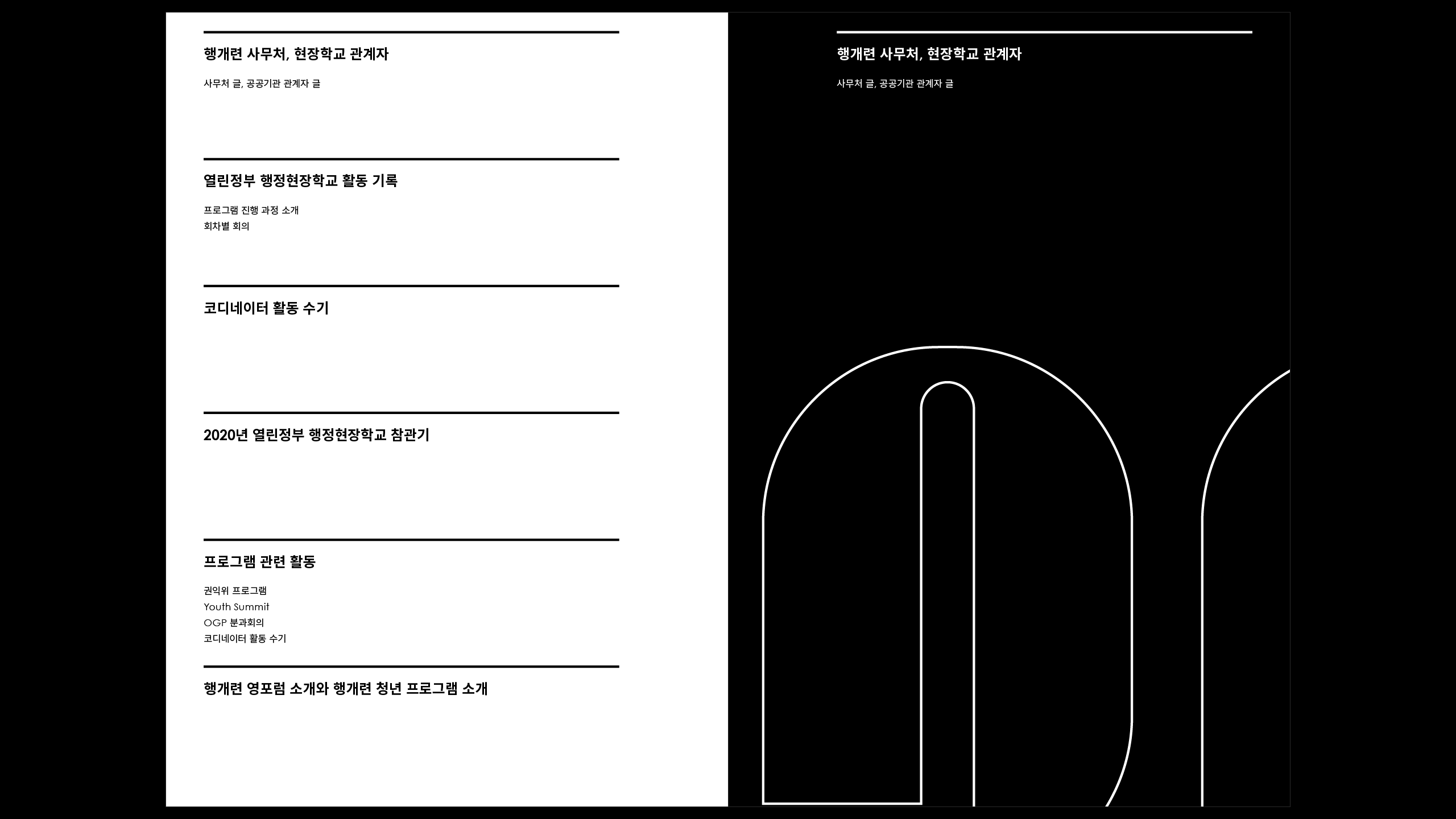 행개련 사무처, 현장학교 관계자

사무처 글, 공공기관 관계자 글

열린정부 행정현장학교 활동 기록

프로그램 진행 과정 소개
회차별 회의

코디네이터 활동 수기

2020년 열린정부 행정현장학교 참관기

프로그램 관련 활동

권익위 프로그램
Youth Summit
OGP 분과회의
코디네이터 활동 수기

행개련 영포럼 소개와 행개련 청년 프로그램 소개

행개련 사무처, 현장학교 관계자

사무처 글, 공공기관 관계자 글